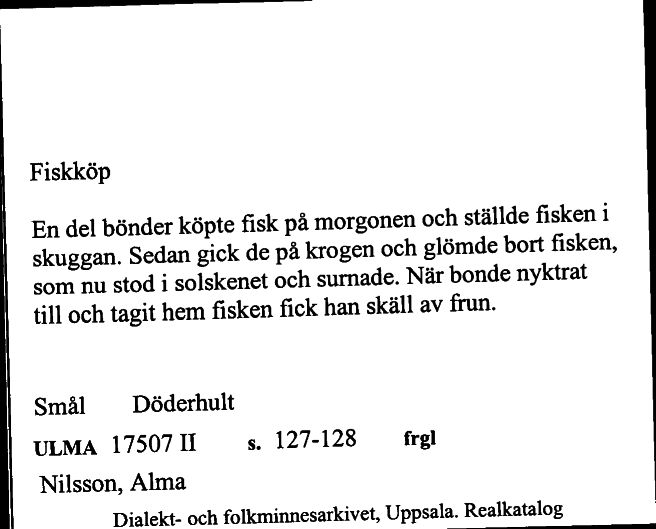 Fiskköp

En del bönder köpte fisk på morgonen och ställde fisken i skuggan. Sedan gick de på krogen och glömde bort fisken, som nu stod i solskenet och surnade. När bonde nyktrat till och tagit hem fisken fick han skäll av frun.

Smål Döderhult

ULMA 17507 II s. 127-128 frgl

Nilsson, Alma

Dialekt- och folkminnesarkivet, Uppsala. Realkatalog